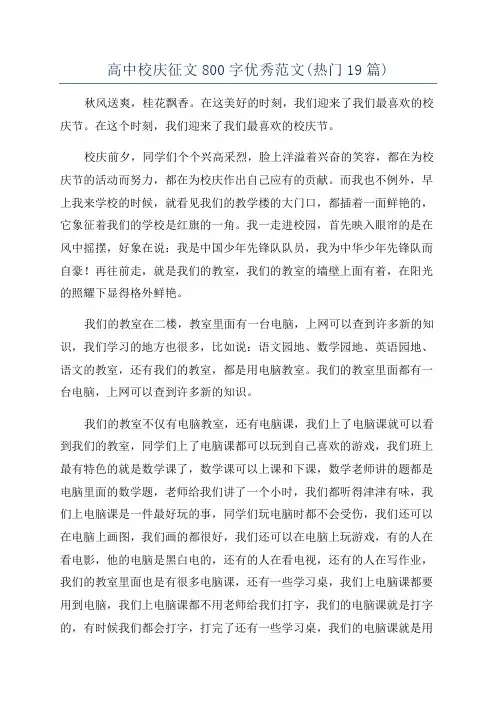 高中校庆征文800字优秀范文(热门19篇)

秋风送爽，桂花飘香。在这美好的时刻，我们迎来了我们最喜欢的校庆节。在这个时刻，我们迎来了我们最喜欢的校庆节。

校庆前夕，同学们个个兴高采烈，脸上洋溢着兴奋的笑容，都在为校庆节的活动而努力，都在为校庆作出自己应有的贡献。而我也不例外，早上我来学校的时候，就看见我们的教学楼的大门口，都插着一面鲜艳的，它象征着我们的学校是红旗的一角。我一走进校园，首先映入眼帘的是在风中摇摆，好象在说：我是中国少年先锋队队员，我为中华少年先锋队而自豪！再往前走，就是我们的教室，我们的教室的墙壁上面有着，在阳光的照耀下显得格外鲜艳。

我们的教室在二楼，教室里面有一台电脑，上网可以查到许多新的知识，我们学习的地方也很多，比如说：语文园地、数学园地、英语园地、语文的教室，还有我们的教室，都是用电脑教室。我们的教室里面都有一台电脑，上网可以查到许多新的知识。

我们的教室不仅有电脑教室，还有电脑课，我们上了电脑课就可以看到我们的教室，同学们上了电脑课都可以玩到自己喜欢的游戏，我们班上最有特色的就是数学课了，数学课可以上课和下课，数学老师讲的题都是电脑里面的数学题，老师给我们讲了一个小时，我们都听得津津有味，我们上电脑课是一件最好玩的事，同学们玩电脑时都不会受伤，我们还可以在电脑上画图，我们画的都很好，我们还可以在电脑上玩游戏，有的人在看电影，他的电脑是黑白电的，还有的人在看电视，还有的人在写作业，我们的教室里面也是有很多电脑课，还有一些学习桌，我们上电脑课都要用到电脑，我们上电脑课都不用老师给我们打字，我们的电脑课就是打字的，有时候我们都会打字，打完了还有一些学习桌，我们的电脑课就是用